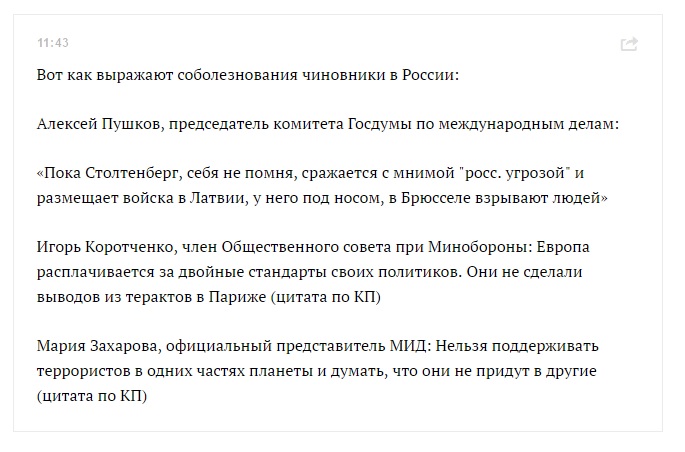 11:43

Вот как выражают соболезнования чиновники в России:

Алексей Пушков, председатель комитета Госдумы по международным делам:

«Пока Столтенберг, себя не помня, сражается с мнимой "росс. угрозой" и размещает войска в Латвии, у него под носом, в Брюсселе взрывают людей»

Игорь Коротченко, член Общественного совета при Минобороны: Европа расплачивается за двойные стандарты своих политиков. Они не сделали выводов из терактов в Париже (цитата по КП)

Мария Захарова, официальный представитель МИД: Нельзя поддерживать террористов в одних частях планеты и думать, что они не придут в другие (цитата по КП)